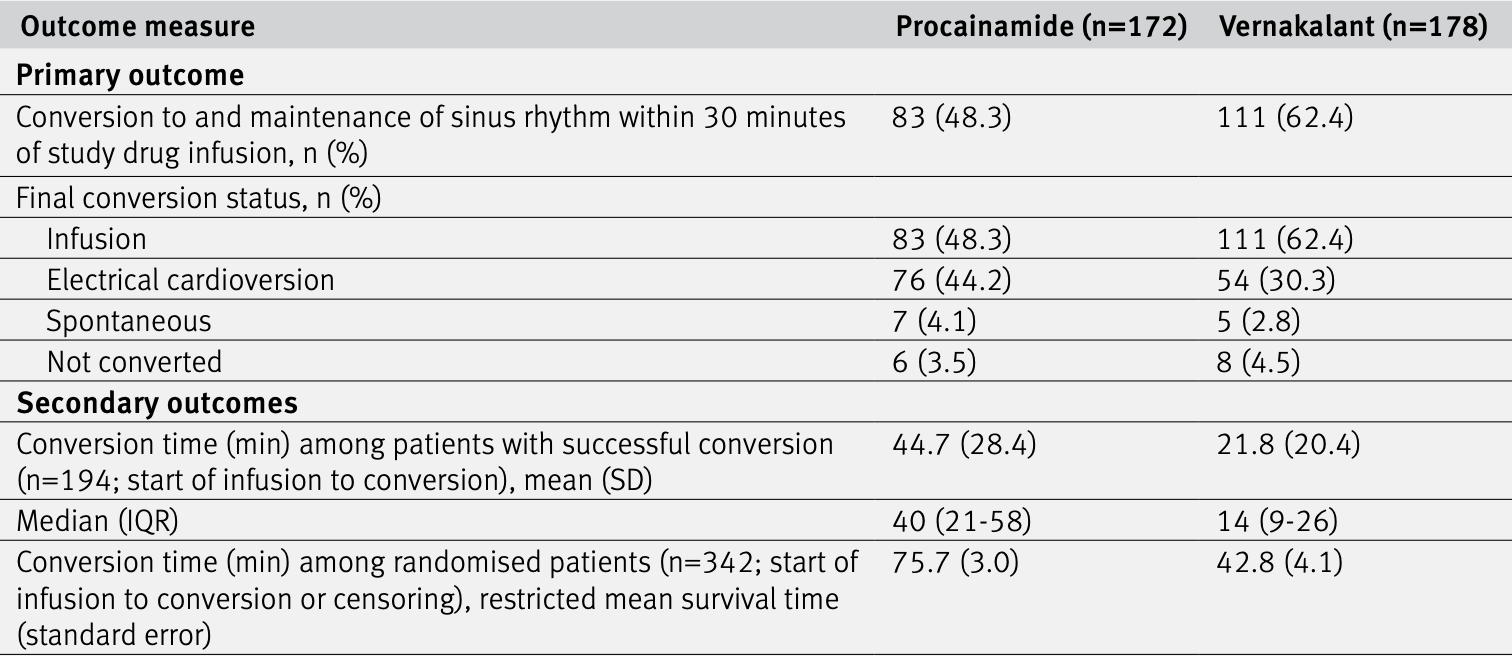 | Outcome measure | Procainamide (n=172) | Vernakalant (n=178) |
|---|---|---|
| Primary outcome | | |
| Conversion to and maintenance of sinus rhythm within 30 minutes of study drug infusion, n (%) | 83 (48.3) | 111 (62.4) |
| Final conversion status, n (%) | | |
| Infusion | 83 (48.3) | 111 (62.4) |
| Electrical cardioversion | 76 (44.2) | 54 (30.3) |
| Spontaneous | 7 (4.1) | 5 (2.8) |
| Not converted | 6 (3.5) | 8 (4.5) |
| Secondary outcomes | | |
| Conversion time (min) among patients with successful conversion (n=194; start of infusion to conversion), mean (SD) | 44.7 (28.4) | 21.8 (20.4) |
| Median (IQR) | 40 (21-58) | 14 (9-26) |
| Conversion time (min) among randomised patients (n=342; start of infusion to conversion or censoring), restricted mean survival time (standard error) | 75.7 (3.0) | 42.8 (4.1) |